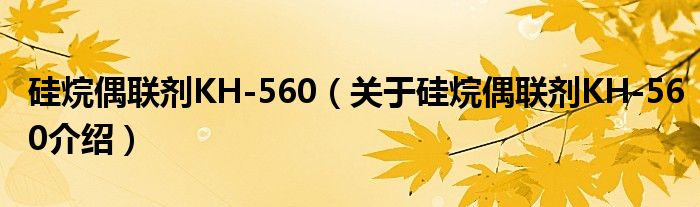 硅烷偶联剂KH-560（关于硅烷偶联剂KH-560介绍）